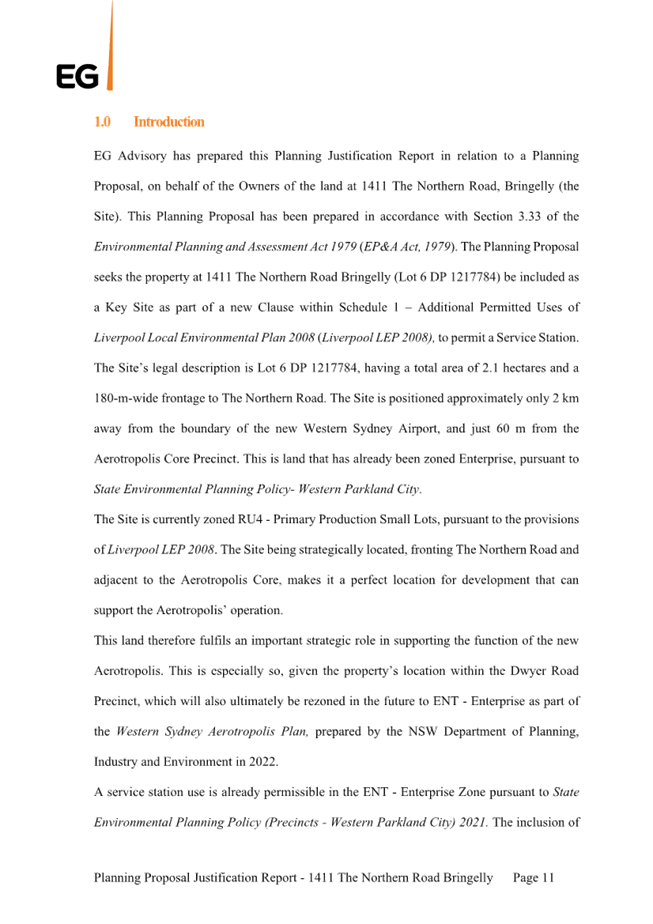 EG

1.0 Introduction

EG Advisory has prepared this Planning Justification Report in relation to a Planning Proposal, on behalf of the Owners of the land at 1411 The Northern Road, Bringelly (the Site). This Planning Proposal has been prepared in accordance with Section 3.33 of the Environmental Planning and Assessment Act 1979 (EP&A Act, 1979). The Planning Proposal seeks the property at 1411 The Northern Road Bringelly (Lot 6 DP 1217784) be included as a Key Site as part of a new Clause within Schedule 1 – Additional Permitted Uses of Liverpool Local Environmental Plan 2008 (Liverpool LEP 2008), to permit a Service Station. The Site's legal description is Lot 6 DP 1217784, having a total area of 2.1 hectares and a 180-m-wide frontage to The Northern Road. The Site is positioned approximately only 2 km away from the boundary of the new Western Sydney Airport, and just 60 m from the Aerotropolis Core Precinct. This is land that has already been zoned Enterprise, pursuant to State Environmental Planning Policy- Western Parkland City.

The Site is currently zoned RU4 - Primary Production Small Lots, pursuant to the provisions of Liverpool LEP 2008. The Site being strategically located, fronting The Northern Road and adjacent to the Aerotropolis Core, makes it a perfect location for development that can support the Aerotropolis' operation.

This land therefore fulfils an important strategic role in supporting the function of the new Aerotropolis. This is especially so, given the property's location within the Dwyer Road Precinct, which will also ultimately be rezoned in the future to ENT - Enterprise as part of the Western Sydney Aerotropolis Plan, prepared by the NSW Department of Planning, Industry and Environment in 2022.

A service station use is already permissible in the ENT - Enterprise Zone pursuant to State Environmental Planning Policy (Precincts - Western Parkland City) 2021. The inclusion of

Planning Proposal Justification Report - 1411 The Northern Road Bringelly Page 11